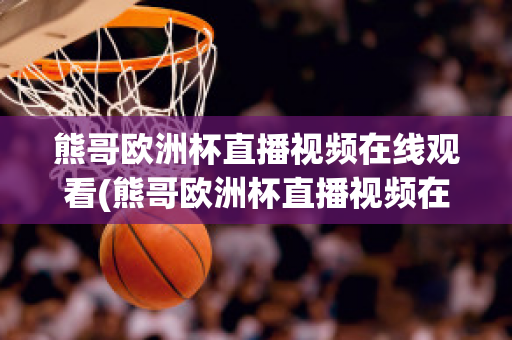 熊哥欧洲杯直播视频在线观看(熊哥欧洲杯直播视频在